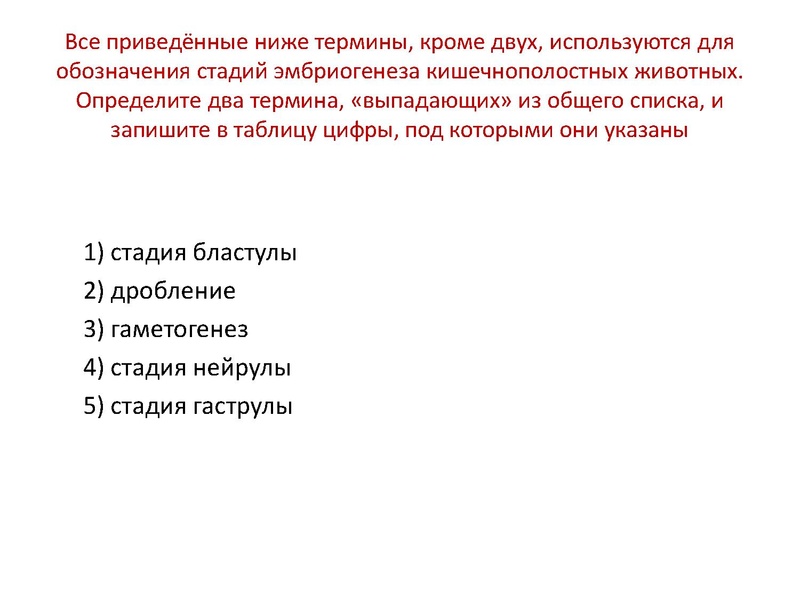 Все приведённые ниже термины, кроме двух, используются для обозначения стадий эмбриогенеза кишечнополостных животных. Определите два термина, «выпадающих» из общего списка, и запишите в таблицу цифры, под которыми они указаны

1) стадия бластулы
2) дробление
3) гаметогенез
4) стадия нейрулы
5) стадия гаструлы